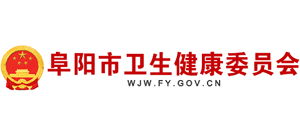 阜阳市卫生健康委员会

WJW.FY.GOV.CN